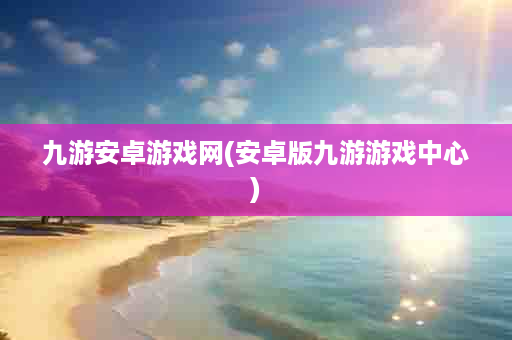 九游安卓游戏网(安卓版九游游戏中心)